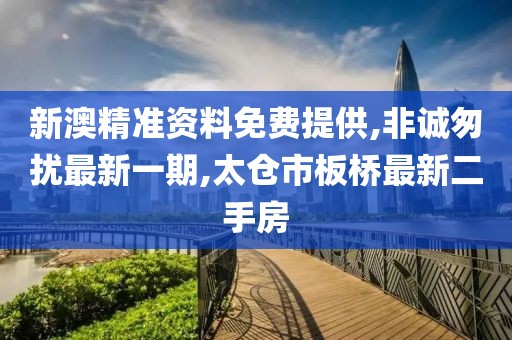 新澳精准资料免费提供,非诚勿扰最新一期,太仓市板桥最新二手房